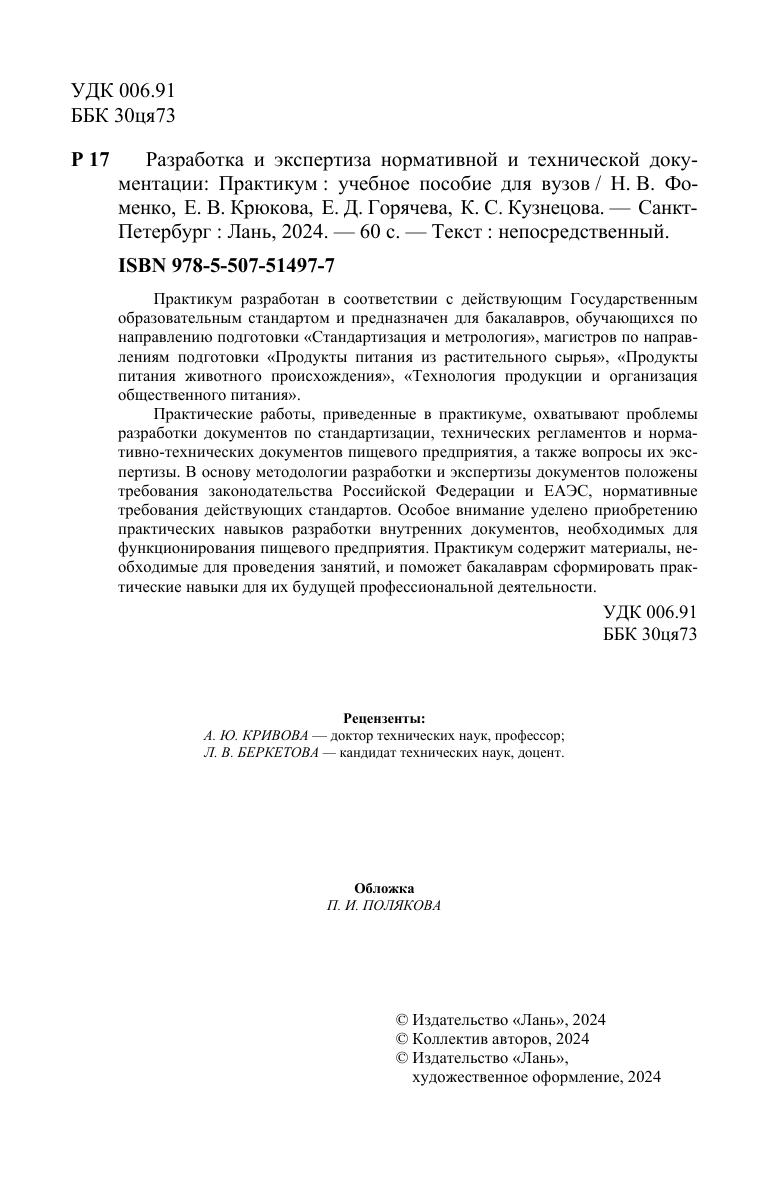 УДК 006.91
ББК 30ця73

Р 17 Разработка и экспертиза нормативной и технической документации: Практикум : учебное пособие для вузов / Н. В. Фоменко, Е. В. Крюкова, Е. Д. Горячева, К. С. Кузнецова. — Санкт-Петербург : Лань, 2024. — 60 с. — Текст : непосредственный.

ISBN 978-5-507-51497-7

Практикум разработан в соответствии с действующим Государственным образовательным стандартом и предназначен для бакалавров, обучающихся по направлению подготовки «Стандартизация и метрология», магистров по направлениям подготовки «Продукты питания из растительного сырья», «Продукты питания животного происхождения», «Технология продукции и организация общественного питания».

Практические работы, приведенные в практикуме, охватывают проблемы разработки документов по стандартизации, технических регламентов и нормативно-технических документов пищевого предприятия, а также вопросы их экспертизы. В основу методологии разработки и экспертизы документов положены требования законодательства Российской Федерации и ЕАЭС, нормативные требования действующих стандартов. Особое внимание уделено приобретению практических навыков разработки внутренних документов, необходимых для функционирования пищевого предприятия. Практикум содержит материалы, необходимые для проведения занятий, и поможет бакалаврам сформировать практические навыки для их будущей профессиональной деятельности.

УДК 006.91
ББК 30ця73

Рецензенты:
А. Ю. КРИВОВА — доктор технических наук, профессор;
Л. В. БЕРКЕТОВА — кандидат технических наук, доцент.

Обложка
П. И. ПОЛЯКОВА

© Издательство «Лань», 2024
© Коллектив авторов, 2024
© Издательство «Лань», художественное оформление, 2024